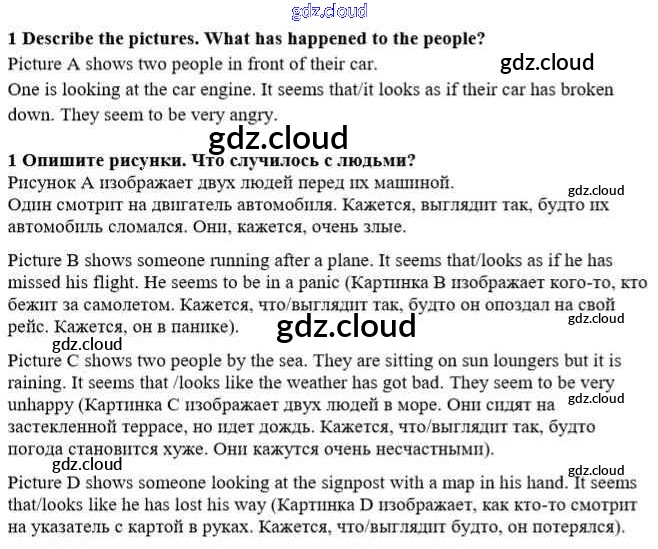 1 Describe the pictures. What has happened to the people?
Picture A shows two people in front of their car.

One is looking at the car engine. It seems that/it looks as if their car has broken down. They seem to be very angry.

1 Опишите рисунки. Что случилось с людьми?
Рисунок А изображает двух людей перед их машиной.
Один смотрит на двигатель автомобиля. Кажется, выглядит так, будто их автомобиль сломался. Они, кажется, очень злые.

Picture B shows someone running after a plane. It seems that/looks as if he has missed his flight. He seems to be in a panic (Картинка В изображает кого-то, кто бежит за самолетом. Кажется, что/выглядит так, будто он опоздал на свой рейс. Кажется, он в панике).

Picture C shows two people by the sea. They are sitting on sun loungers but it is raining. It seems that /looks like the weather has got bad. They seem to be very unhappy (Картинка С изображает двух людей в море. Они сидят на застекленной террасе, но идет дождь. Кажется, что/выглядит так, будто погода становится хуже. Они кажутся очень несчастными).

Picture D shows someone looking at the signpost with a map in his hand. It seems that/looks like he has lost his way (Картинка D изображает, как кто-то смотрит на указатель с картой в руках. Кажется, что/выглядит будто, он потерялся).

gdz.cloud